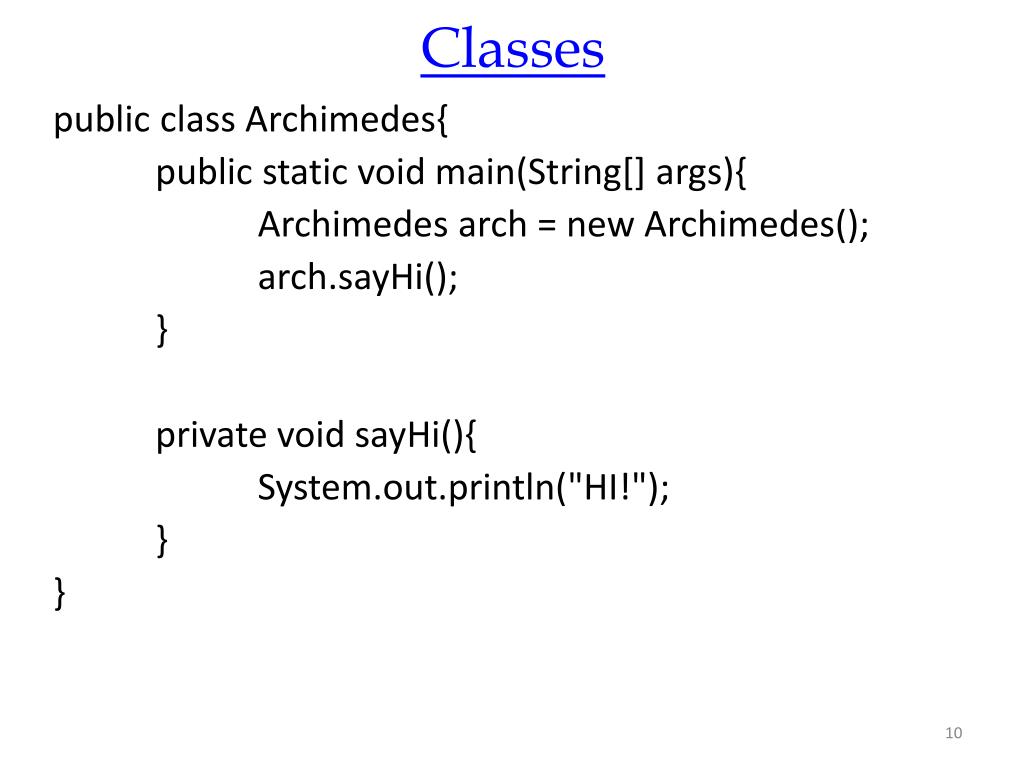 Classes

public class Archimedes{
	public static void main(String[] args){
		Archimedes arch = new Archimedes();
		arch.sayHi();
	}

	private void sayHi(){
		System.out.println("HI!");
	}
}

10